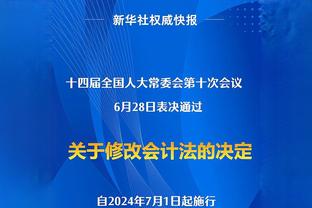 新华社权威快报

十四届全国人大常委会第十次会议
6月28日表决通过

关于修改会计法的决定

自2024年7月1日起施行